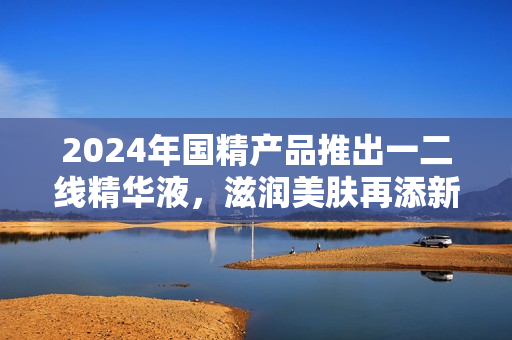 2024年国精产品推出一二线精华液，滋润美肤再添新